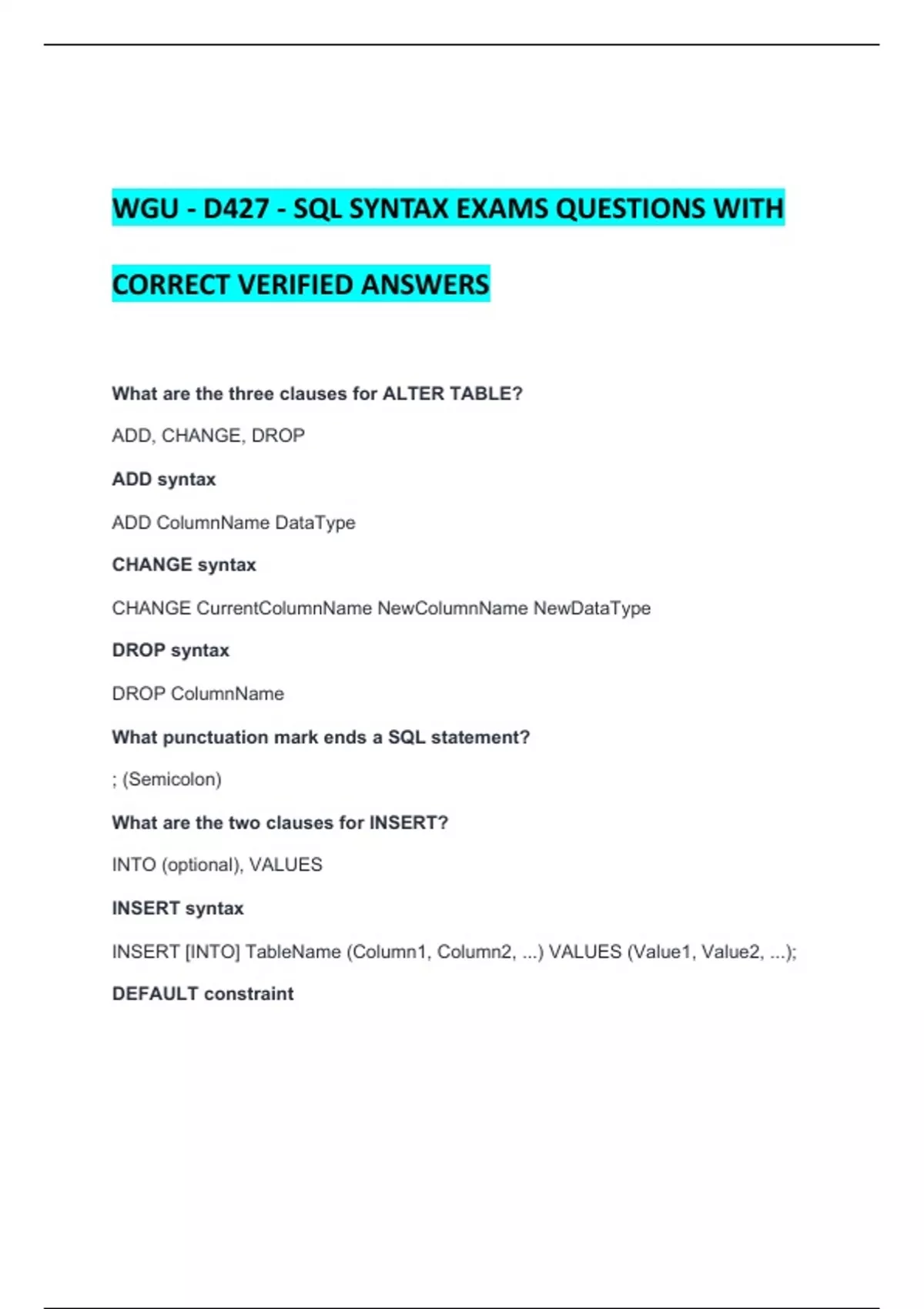 WGU - D427 - SQL SYNTAX EXAMS QUESTIONS WITH CORRECT VERIFIED ANSWERS

What are the three clauses for ALTER TABLE?

ADD, CHANGE, DROP

ADD syntax

ADD ColumnName DataType

CHANGE syntax

CHANGE CurrentColumnName NewColumnName NewDataType

DROP syntax

DROP ColumnName

What punctuation mark ends a SQL statement?

; (Semicolon)

What are the two clauses for INSERT?

INTO (optional), VALUES

INSERT syntax

INSERT [INTO] TableName (Column1, Column2, ...) VALUES (Value1, Value2, ...);

DEFAULT constraint